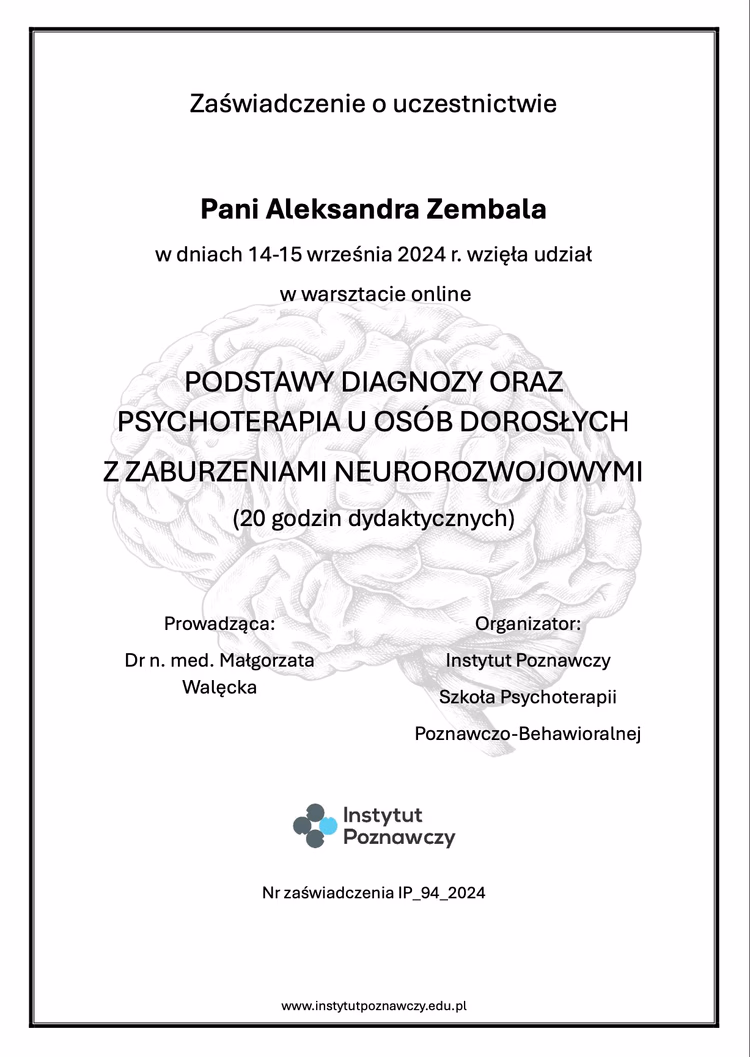 Zaświadczenie o uczestnictwie

Pani Aleksandra Zembala

w dniach 14-15 września 2024 r. wzięła udział

w warsztacie online

PODSTAWY DIAGNOZY ORAZ PSYCHOTERAPIA U OSÓB DOROSŁYCH Z ZABURZENIAMI NEUROROZWOJOWYMI

(20 godzin dydaktycznych)

Prowadząca:

Dr n. med. Małgorzata Walęcka

Organizator:

Instytut Poznawczy

Szkoła Psychoterapii

Poznawczo-Behawioralnej

Instytut Poznawczy

Nr zaświadczenia IP_94_2024

www.instytutpoznawczy.edu.pl